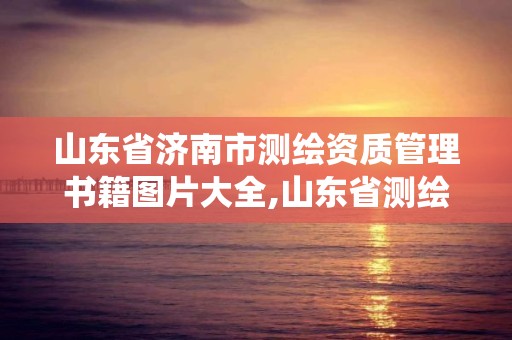 山东省济南市测绘资质管理书籍图片大全,山东省测绘